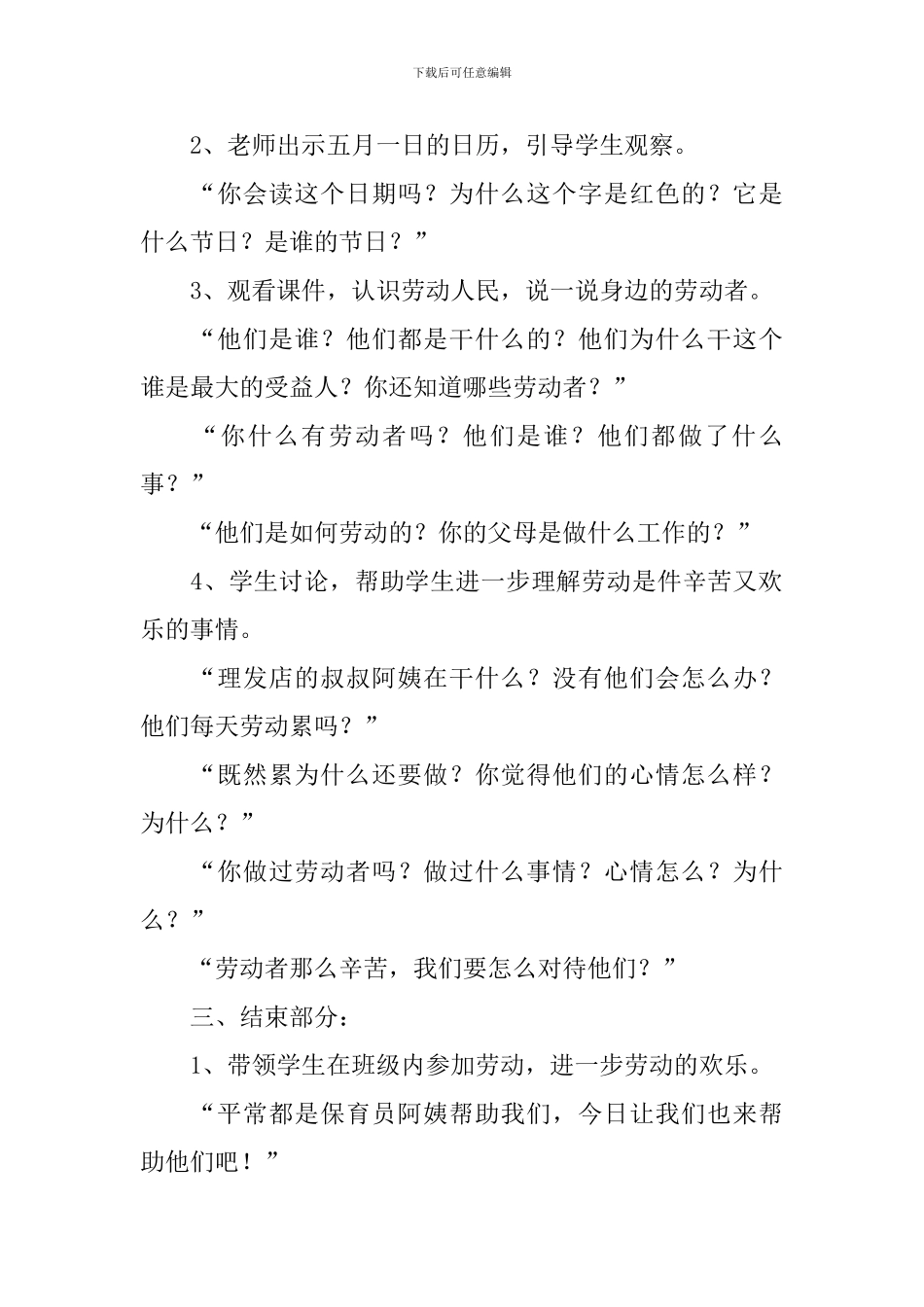 下载后可任意编辑

2、老师出示五月一日的日历，引导学生观察。

“你会读这个日期吗？为什么这个字是红色的？它是什么节日？是谁的节日？”

3、观看课件，认识劳动人民，说一说身边的劳动者。

“他们是谁？他们都是干什么的？他们为什么干这个谁是最大的受益人？你还知道哪些劳动者？”

“你什么有劳动者吗？他们是谁？他们都做了什么事？”

“他们是如何劳动的？你的父母是做什么工作的？”

4、学生讨论，帮助学生进一步理解劳动是件辛苦又欢乐的事情。

“理发店的叔叔阿姨在干什么？没有他们会怎么办？他们每天劳动累吗？”

“既然累为什么还要做？你觉得他们的心情怎么样？为什么？”

“你做过劳动者吗？做过什么事情？心情怎么？为什么？”

“劳动者那么辛苦，我们要怎么对待他们？”

三、结束部分：

1、带领学生在班级内参加劳动，进一步劳动的欢乐。

“平常都是保育员阿姨帮助我们，今日让我们也来帮助他们吧！”